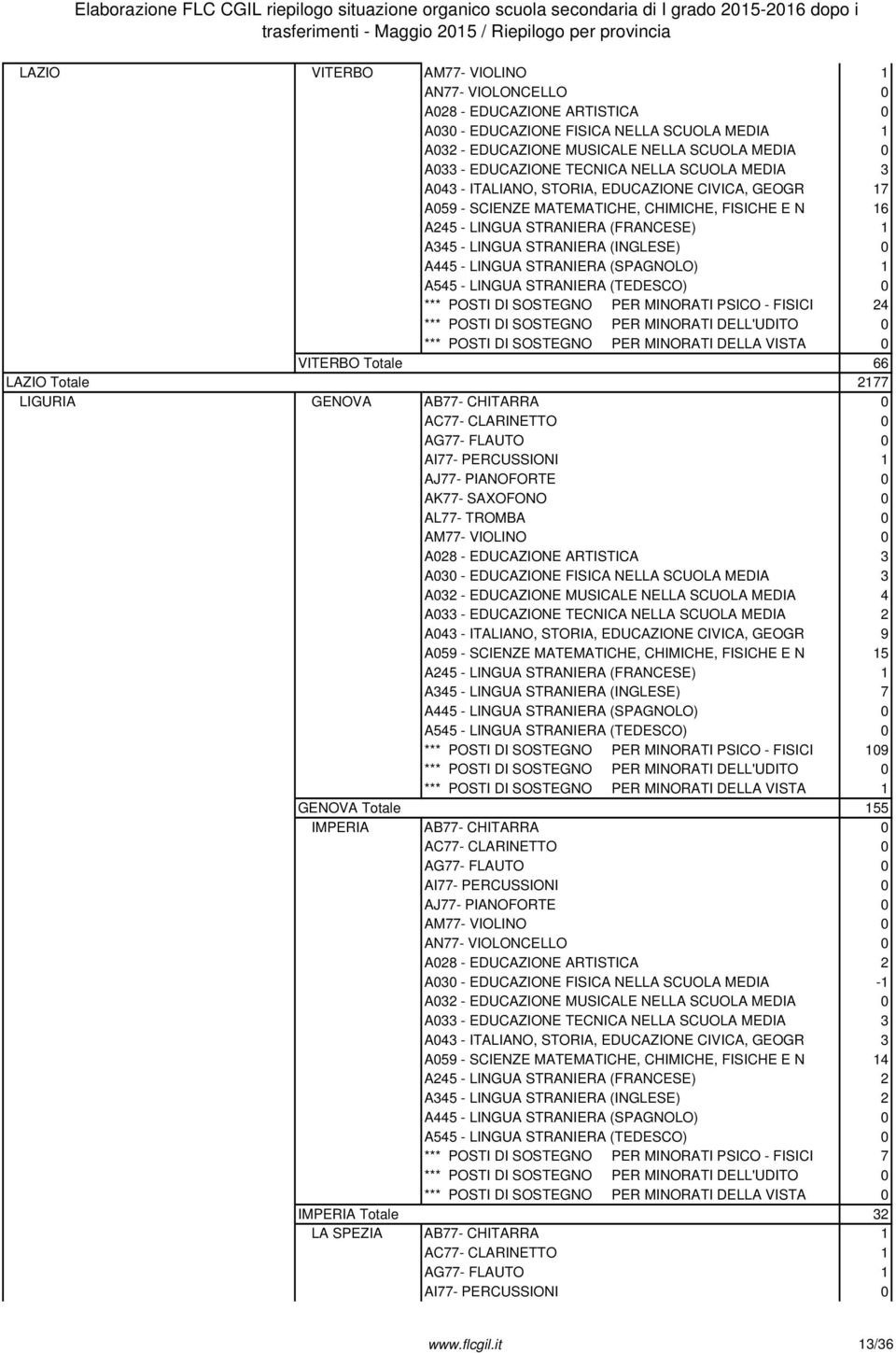 Elaborazione FLC CGIL riepilogo situazione organico scuola secondaria di I grado 2015-2016 dopo i trasferimenti - Maggio 2015 / Riepilogo per provincia

| | | | |
|---|---|---|---|
| LAZIO | VITERBO | AM77- VIOLINO | 1 |
| | | AN77- VIOLONCELLO | 0 |
| | | A028 - EDUCAZIONE ARTISTICA | 0 |
| | | A030 - EDUCAZIONE FISICA NELLA SCUOLA MEDIA | 1 |
| | | A032 - EDUCAZIONE MUSICALE NELLA SCUOLA MEDIA | 0 |
| | | A033 - EDUCAZIONE TECNICA NELLA SCUOLA MEDIA | 3 |
| | | A043 - ITALIANO, STORIA, EDUCAZIONE CIVICA, GEOGR | 17 |
| | | A059 - SCIENZE MATEMATICHE, CHIMICHE, FISICHE E N | 16 |
| | | A245 - LINGUA STRANIERA (FRANCESE) | 1 |
| | | A345 - LINGUA STRANIERA (INGLESE) | 0 |
| | | A445 - LINGUA STRANIERA (SPAGNOLO) | 1 |
| | | A545 - LINGUA STRANIERA (TEDESCO) | 0 |
| | | *** POSTI DI SOSTEGNO PER MINORATI PSICO - FISICI | 24 |
| | | *** POSTI DI SOSTEGNO PER MINORATI DELL'UDITO | 0 |
| | | *** POSTI DI SOSTEGNO PER MINORATI DELLA VISTA | 0 |
| | VITERBO Totale | | 66 |
| LAZIO Totale | | | 2177 |
| LIGURIA | GENOVA | AB77- CHITARRA | 0 |
| | | AC77- CLARINETTO | 0 |
| | | AG77- FLAUTO | 0 |
| | | AI77- PERCUSSIONI | 1 |
| | | AJ77- PIANOFORTE | 0 |
| | | AK77- SAXOFONO | 0 |
| | | AL77- TROMBA | 0 |
| | | AM77- VIOLINO | 0 |
| | | A028 - EDUCAZIONE ARTISTICA | 3 |
| | | A030 - EDUCAZIONE FISICA NELLA SCUOLA MEDIA | 3 |
| | | A032 - EDUCAZIONE MUSICALE NELLA SCUOLA MEDIA | 4 |
| | | A033 - EDUCAZIONE TECNICA NELLA SCUOLA MEDIA | 2 |
| | | A043 - ITALIANO, STORIA, EDUCAZIONE CIVICA, GEOGR | 9 |
| | | A059 - SCIENZE MATEMATICHE, CHIMICHE, FISICHE E N | 15 |
| | | A245 - LINGUA STRANIERA (FRANCESE) | 1 |
| | | A345 - LINGUA STRANIERA (INGLESE) | 7 |
| | | A445 - LINGUA STRANIERA (SPAGNOLO) | 0 |
| | | A545 - LINGUA STRANIERA (TEDESCO) | 0 |
| | | *** POSTI DI SOSTEGNO PER MINORATI PSICO - FISICI | 109 |
| | | *** POSTI DI SOSTEGNO PER MINORATI DELL'UDITO | 0 |
| | | *** POSTI DI SOSTEGNO PER MINORATI DELLA VISTA | 1 |
| | GENOVA Totale | | 155 |
| | IMPERIA | AB77- CHITARRA | 0 |
| | | AC77- CLARINETTO | 0 |
| | | AG77- FLAUTO | 0 |
| | | AI77- PERCUSSIONI | 0 |
| | | AJ77- PIANOFORTE | 0 |
| | | AM77- VIOLINO | 0 |
| | | AN77- VIOLONCELLO | 0 |
| | | A028 - EDUCAZIONE ARTISTICA | 2 |
| | | A030 - EDUCAZIONE FISICA NELLA SCUOLA MEDIA | -1 |
| | | A032 - EDUCAZIONE MUSICALE NELLA SCUOLA MEDIA | 0 |
| | | A033 - EDUCAZIONE TECNICA NELLA SCUOLA MEDIA | 3 |
| | | A043 - ITALIANO, STORIA, EDUCAZIONE CIVICA, GEOGR | 3 |
| | | A059 - SCIENZE MATEMATICHE, CHIMICHE, FISICHE E N | 14 |
| | | A245 - LINGUA STRANIERA (FRANCESE) | 2 |
| | | A345 - LINGUA STRANIERA (INGLESE) | 2 |
| | | A445 - LINGUA STRANIERA (SPAGNOLO) | 0 |
| | | A545 - LINGUA STRANIERA (TEDESCO) | 0 |
| | | *** POSTI DI SOSTEGNO PER MINORATI PSICO - FISICI | 7 |
| | | *** POSTI DI SOSTEGNO PER MINORATI DELL'UDITO | 0 |
| | | *** POSTI DI SOSTEGNO PER MINORATI DELLA VISTA | 0 |
| | IMPERIA Totale | | 32 |
| | LA SPEZIA | AB77- CHITARRA | 1 |
| | | AC77- CLARINETTO | 1 |
| | | AG77- FLAUTO | 1 |
| | | AI77- PERCUSSIONI | 0 |

www.flcgil.it 13/36